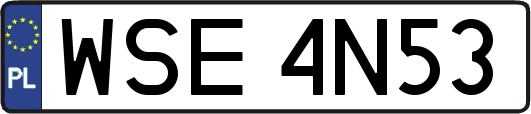 PL
WSE 4N53